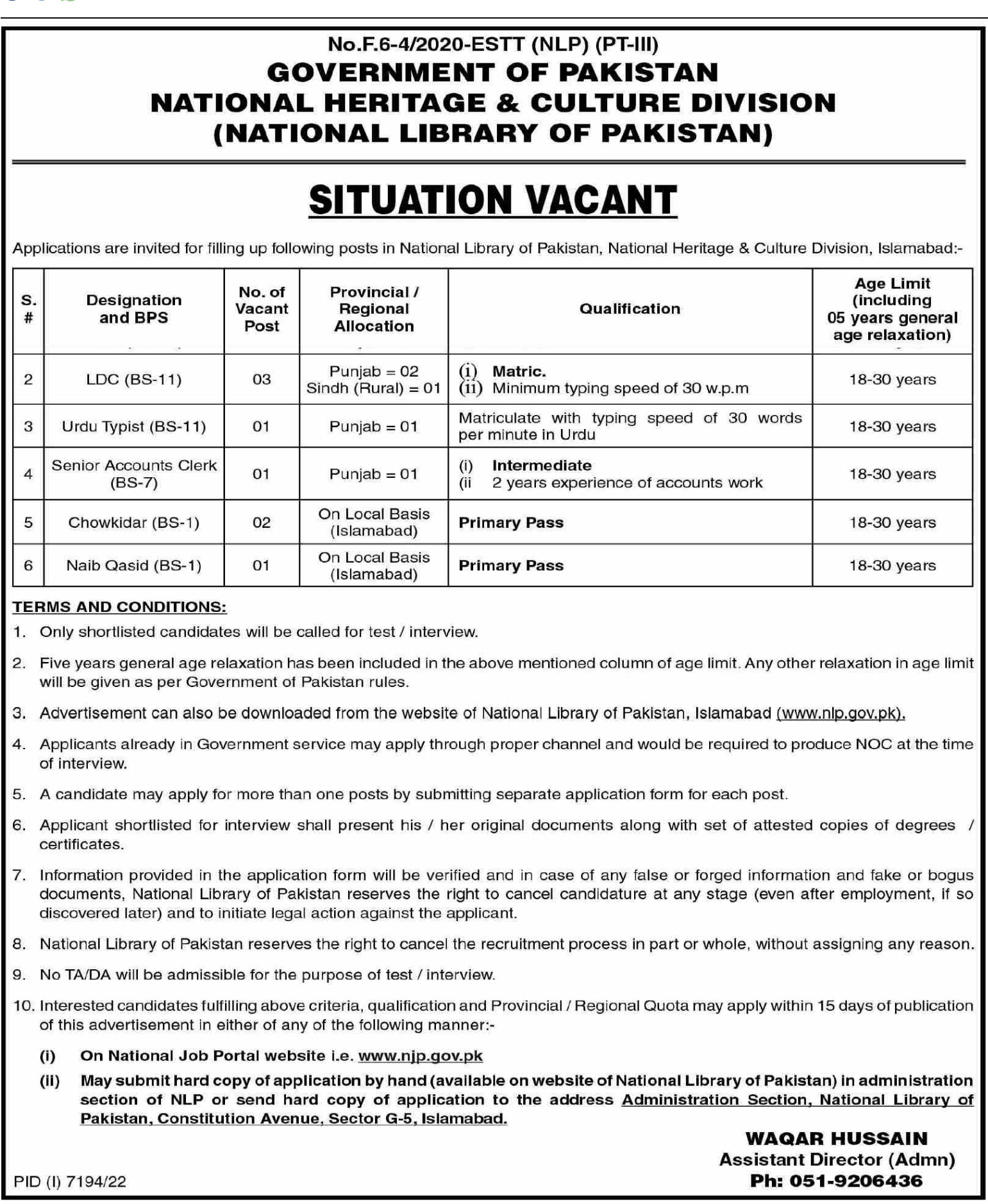 No.F.6-4/2020-ESTT (NLP) (PT-III)
GOVERNMENT OF PAKISTAN
NATIONAL HERITAGE & CULTURE DIVISION
(NATIONAL LIBRARY OF PAKISTAN)

SITUATION VACANT

Applications are invited for filling up following posts in National Library of Pakistan, National Heritage & Culture Division, Islamabad:-

| S. # | Designation and BPS | No. of Vacant Post | Provincial / Regional Allocation | Qualification | Age Limit (including 05 years general age relaxation) |
|---|---|---|---|---|---|
| 2 | LDC (BS-11) | 03 | Punjab = 02 Sindh (Rural) = 01 | (i) Matric. (ii) Minimum typing speed of 30 w.p.m | 18-30 years |
| 3 | Urdu Typist (BS-11) | 01 | Punjab = 01 | Matriculate with typing speed of 30 words per minute in Urdu | 18-30 years |
| 4 | Senior Accounts Clerk (BS-7) | 01 | Punjab = 01 | (i) Intermediate (ii 2 years experience of accounts work | 18-30 years |
| 5 | Chowkidar (BS-1) | 02 | On Local Basis (Islamabad) | Primary Pass | 18-30 years |
| 6 | Naib Qasid (BS-1) | 01 | On Local Basis (Islamabad) | Primary Pass | 18-30 years |

TERMS AND CONDITIONS:
1. Only shortlisted candidates will be called for test / interview.
2. Five years general age relaxation has been included in the above mentioned column of age limit. Any other relaxation in age limit will be given as per Government of Pakistan rules.
3. Advertisement can also be downloaded from the website of National Library of Pakistan, Islamabad (www.nlp.gov.pk).
4. Applicants already in Government service may apply through proper channel and would be required to produce NOC at the time of interview.
5. A candidate may apply for more than one posts by submitting separate application form for each post.
6. Applicant shortlisted for interview shall present his / her original documents along with set of attested copies of degrees / certificates.
7. Information provided in the application form will be verified and in case of any false or forged information and fake or bogus documents, National Library of Pakistan reserves the right to cancel candidature at any stage (even after employment, if so discovered later) and to initiate legal action against the applicant.
8. National Library of Pakistan reserves the right to cancel the recruitment process in part or whole, without assigning any reason.
9. No TA/DA will be admissible for the purpose of test / interview.
10. Interested candidates fulfilling above criteria, qualification and Provincial / Regional Quota may apply within 15 days of publication of this advertisement in either of any of the following manner:-
(i) On National Job Portal website i.e. www.njp.gov.pk
(ii) May submit hard copy of application by hand (available on website of National Library of Pakistan) in administration section of NLP or send hard copy of application to the address Administration Section, National Library of Pakistan, Constitution Avenue, Sector G-5, Islamabad.

WAQAR HUSSAIN
Assistant Director (Admn)
Ph: 051-9206436

PID (I) 7194/22